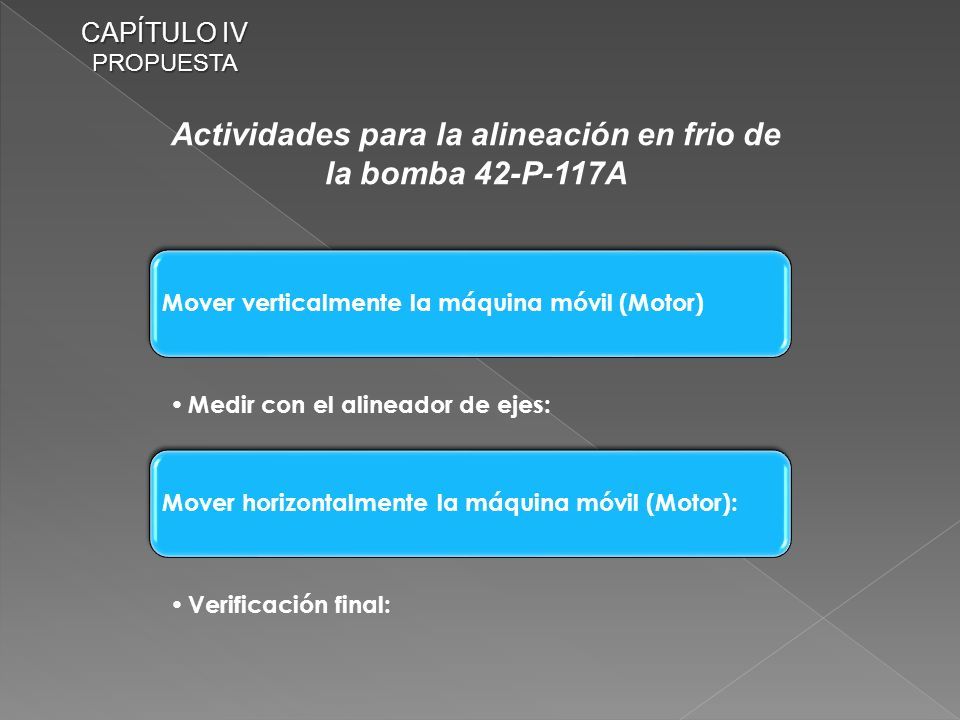 CAPÍTULO IV
PROPUESTA

Actividades para la alineación en frio de la bomba 42-P-117A

Mover verticalmente la máquina móvil (Motor)

• Medir con el alineador de ejes:

Mover horizontalmente la máquina móvil (Motor):

• Verificación final: